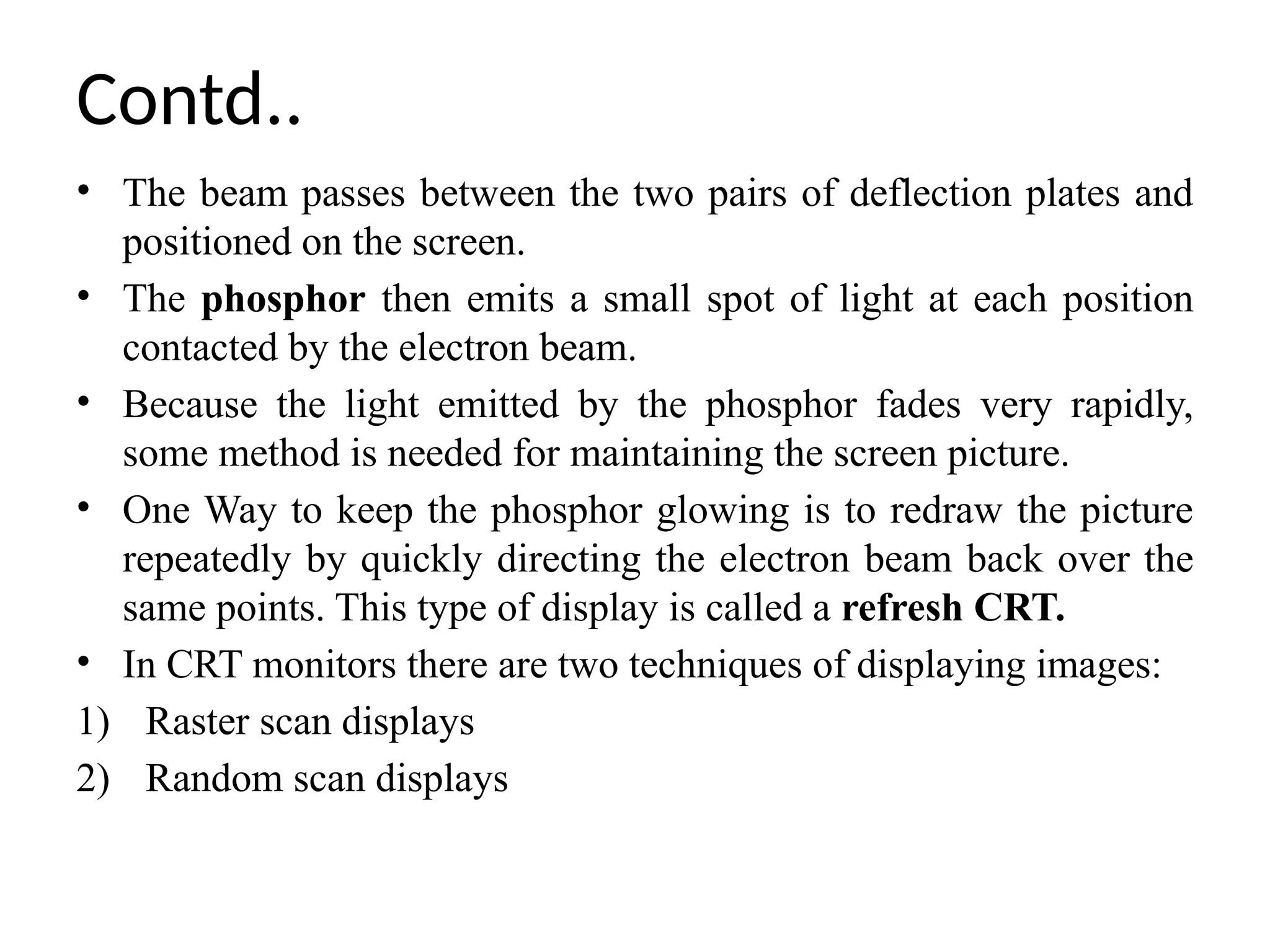 Contd..

• The beam passes between the two pairs of deflection plates and positioned on the screen.
• The phosphor then emits a small spot of light at each position contacted by the electron beam.
• Because the light emitted by the phosphor fades very rapidly, some method is needed for maintaining the screen picture.
• One Way to keep the phosphor glowing is to redraw the picture repeatedly by quickly directing the electron beam back over the same points. This type of display is called a refresh CRT.
• In CRT monitors there are two techniques of displaying images:
1) Raster scan displays
2) Random scan displays